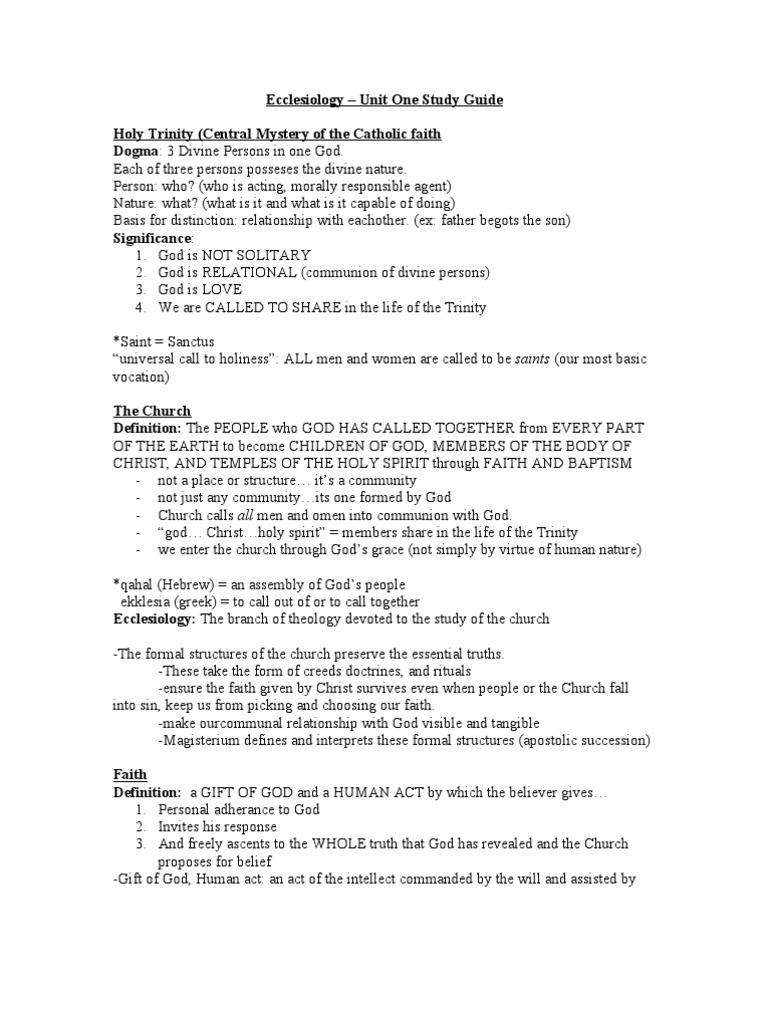 Ecclesiology – Unit One Study Guide

Holy Trinity (Central Mystery of the Catholic faith
Dogma: 3 Divine Persons in one God.
Each of three persons posseses the divine nature.
Person: who? (who is acting, morally responsible agent)
Nature: what? (what is it and what is it capable of doing)
Basis for distinction: relationship with eachother. (ex: father begots the son)
Significance:
1. God is NOT SOLITARY
2. God is RELATIONAL (communion of divine persons)
3. God is LOVE
4. We are CALLED TO SHARE in the life of the Trinity

*Saint = Sanctus
"universal call to holiness": ALL men and women are called to be saints (our most basic vocation)

The Church
Definition: The PEOPLE who GOD HAS CALLED TOGETHER from EVERY PART OF THE EARTH to become CHILDREN OF GOD, MEMBERS OF THE BODY OF CHRIST, AND TEMPLES OF THE HOLY SPIRIT through FAITH AND BAPTISM
- not a place or structure… it's a community
- not just any community…its one formed by God
- Church calls all men and omen into communion with God.
- "god… Christ…holy spirit" = members share in the life of the Trinity
- we enter the church through God's grace (not simply by virtue of human nature)

*qahal (Hebrew) = an assembly of God's people
ekklesia (greek) = to call out of or to call together
Ecclesiology: The branch of theology devoted to the study of the church

-The formal structures of the church preserve the essential truths.
-These take the form of creeds doctrines, and rituals
-ensure the faith given by Christ survives even when people or the Church fall into sin, keep us from picking and choosing our faith.
-make ourcommunal relationship with God visible and tangible
-Magisterium defines and interprets these formal structures (apostolic succession)

Faith
Definition: a GIFT OF GOD and a HUMAN ACT by which the believer gives…
1. Personal adherance to God
2. Invites his response
3. And freely ascents to the WHOLE truth that God has revealed and the Church proposes for belief
-Gift of God, Human act: an act of the intellect commanded by the will and assisted by